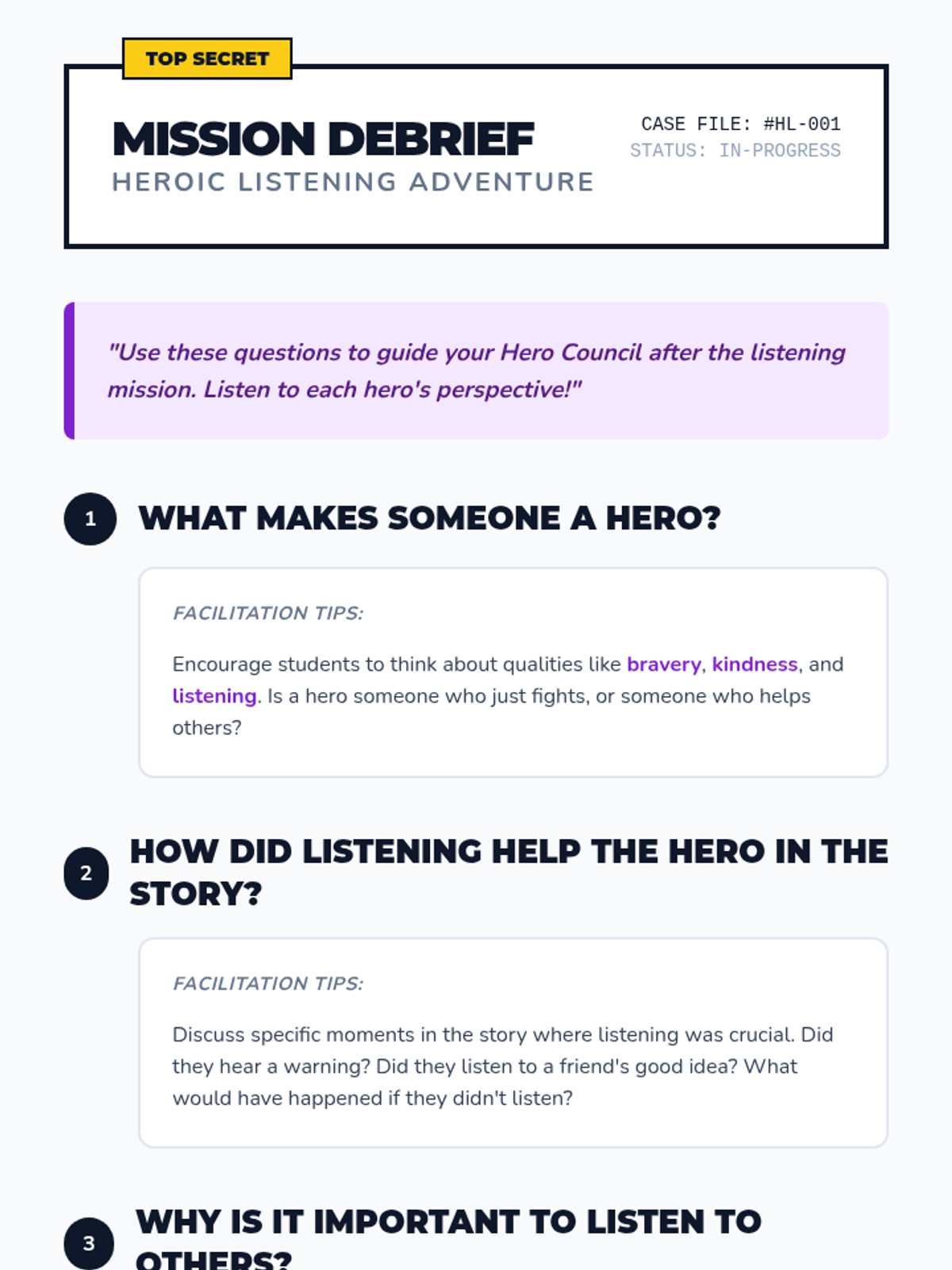 TOP SECRET

MISSION DEBRIEF
HEROIC LISTENING ADVENTURE

CASE FILE: #HL-001
STATUS: IN-PROGRESS

"Use these questions to guide your Hero Council after the listening mission. Listen to each hero's perspective!"

1
WHAT MAKES SOMEONE A HERO?

FACILITATION TIPS:

Encourage students to think about qualities like bravery, kindness, and listening. Is a hero someone who just fights, or someone who helps others?

2
HOW DID LISTENING HELP THE HERO IN THE STORY?

FACILITATION TIPS:

Discuss specific moments in the story where listening was crucial. Did they hear a warning? Did they listen to a friend's good idea? What would have happened if they didn't listen?

3
WHY IS IT IMPORTANT TO LISTEN TO OTHERS?